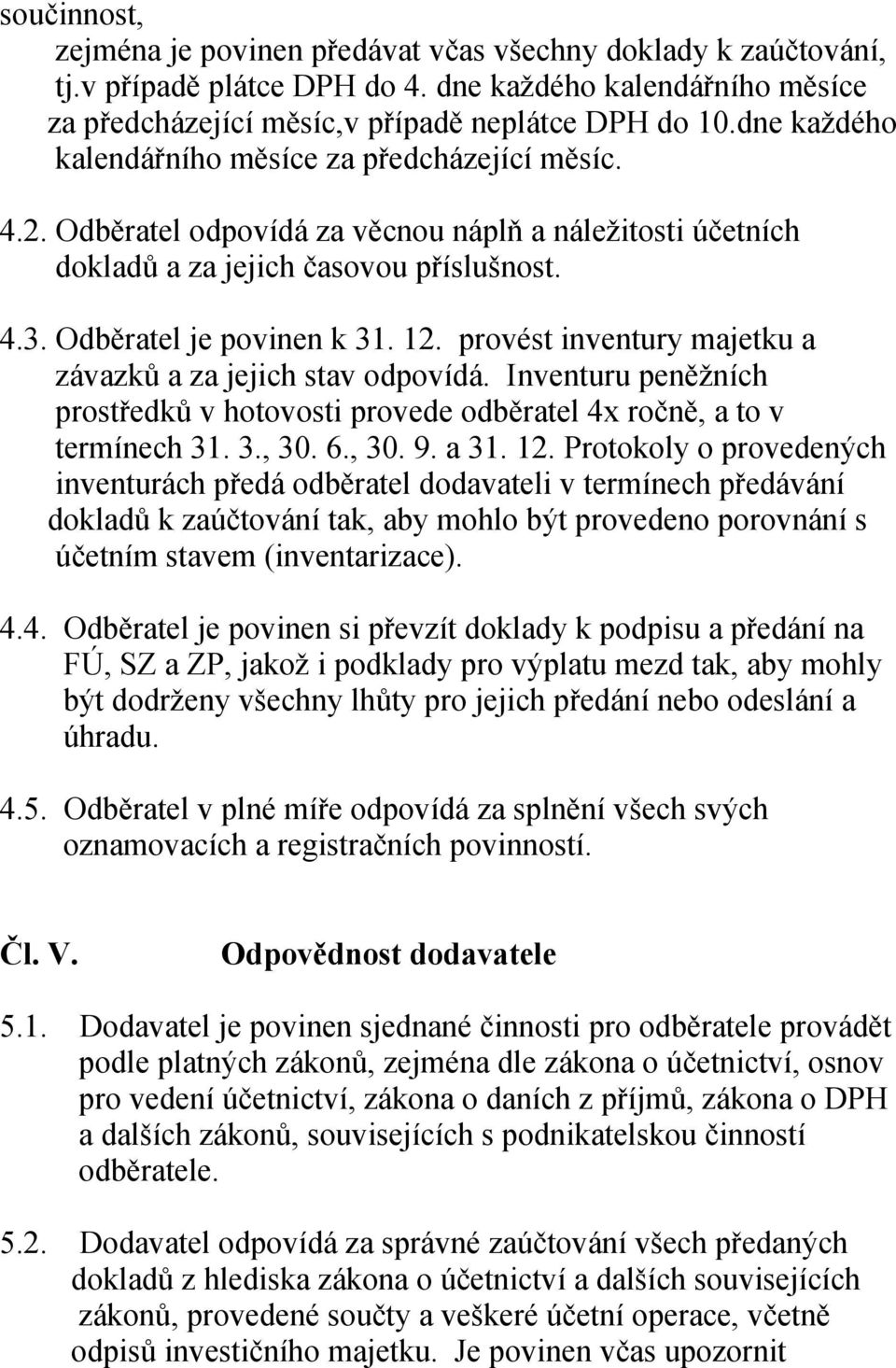 součinnost,
zejména je povinen předávat včas všechny doklady k zaúčtování, tj.v případě plátce DPH do 4. dne každého kalendářního měsíce za předcházející měsíc,v případě neplátce DPH do 10.dne každého kalendářního měsíce za předcházející měsíc.

4.2. Odběratel odpovídá za věcnou náplň a náležitosti účetních dokladů a za jejich časovou příslušnost.

4.3. Odběratel je povinen k 31. 12. provést inventury majetku a závazků a za jejich stav odpovídá. Inventuru peněžních prostředků v hotovosti provede odběratel 4x ročně, a to v termínech 31. 3., 30. 6., 30. 9. a 31. 12. Protokoly o provedených inventurách předá odběratel dodavateli v termínech předávání dokladů k zaúčtování tak, aby mohlo být provedeno porovnání s účetním stavem (inventarizace).

4.4. Odběratel je povinen si převzít doklady k podpisu a předání na FÚ, SZ a ZP, jakož i podklady pro výplatu mezd tak, aby mohly být dodrženy všechny lhůty pro jejich předání nebo odeslání a úhradu.

4.5. Odběratel v plné míře odpovídá za splnění všech svých oznamovacích a registračních povinností.

Čl. V. Odpovědnost dodavatele

5.1. Dodavatel je povinen sjednané činnosti pro odběratele provádět podle platných zákonů, zejména dle zákona o účetnictví, osnov pro vedení účetnictví, zákona o daních z příjmů, zákona o DPH a dalších zákonů, souvisejících s podnikatelskou činností odběratele.

5.2. Dodavatel odpovídá za správné zaúčtování všech předaných dokladů z hlediska zákona o účetnictví a dalších souvisejících zákonů, provedené součty a veškeré účetní operace, včetně odpisů investičního majetku. Je povinen včas upozornit